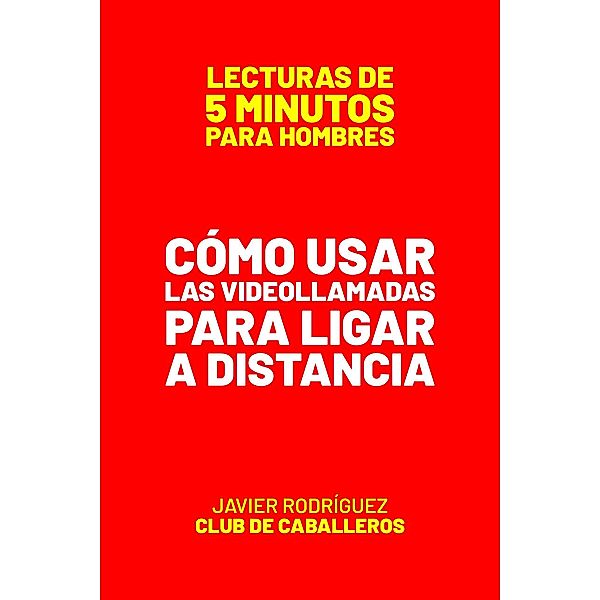 LECTURAS DE
5 MINUTOS
PARA HOMBRES

CÓMO USAR
LAS VIDEOLLAMADAS
PARA LIGAR
A DISTANCIA

JAVIER RODRÍGUEZ
CLUB DE CABALLEROS